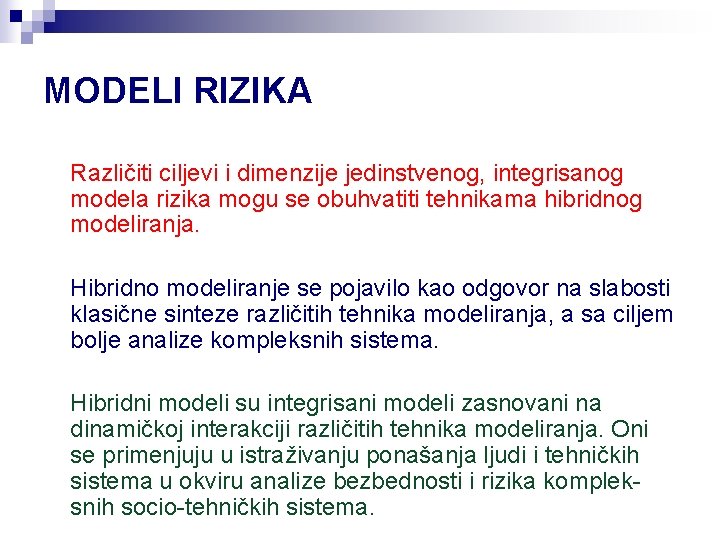 MODELI RIZIKA

Različiti ciljevi i dimenzije jedinstvenog, integrisanog modela rizika mogu se obuhvatiti tehnikama hibridnog modeliranja.

Hibridno modeliranje se pojavilo kao odgovor na slabosti klasične sinteze različitih tehnika modeliranja, a sa ciljem bolje analize kompleksnih sistema.

Hibridni modeli su integrisani modeli zasnovani na dinamičkoj interakciji različitih tehnika modeliranja. Oni se primenjuju u istraživanju ponašanja ljudi i tehničkih sistema u okviru analize bezbednosti i rizika kompleksnih socio-tehničkih sistema.